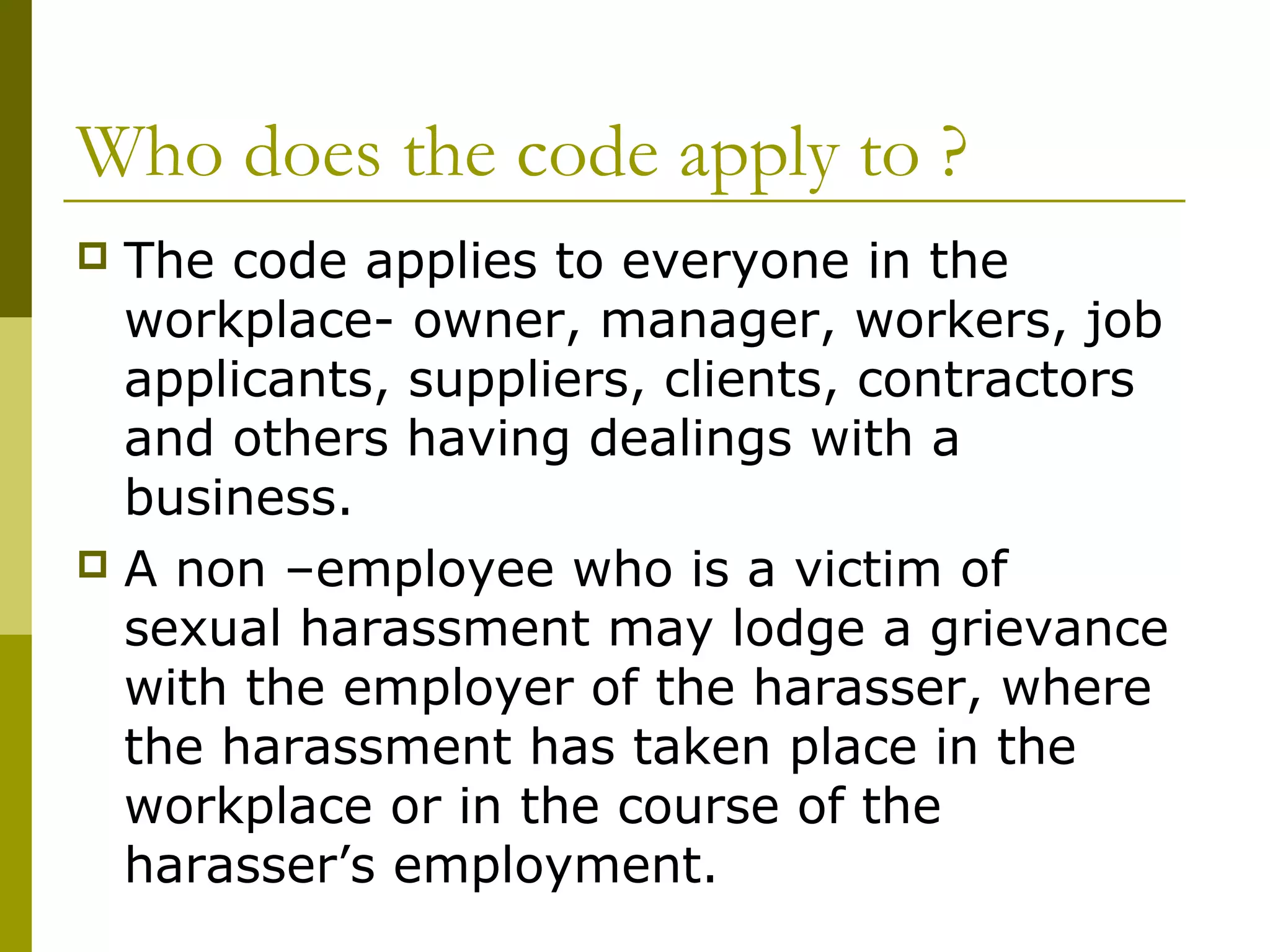 Who does the code apply to ?

The code applies to everyone in the workplace- owner, manager, workers, job applicants, suppliers, clients, contractors and others having dealings with a business.

A non –employee who is a victim of sexual harassment may lodge a grievance with the employer of the harasser, where the harassment has taken place in the workplace or in the course of the harasser’s employment.